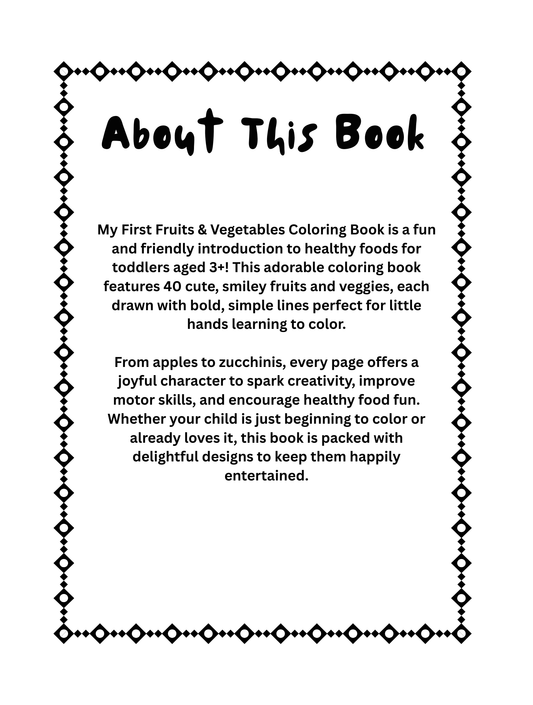 About This Book

My First Fruits & Vegetables Coloring Book is a fun and friendly introduction to healthy foods for toddlers aged 3+! This adorable coloring book features 40 cute, smiley fruits and veggies, each drawn with bold, simple lines perfect for little hands learning to color.

From apples to zucchinis, every page offers a joyful character to spark creativity, improve motor skills, and encourage healthy food fun. Whether your child is just beginning to color or already loves it, this book is packed with delightful designs to keep them happily entertained.